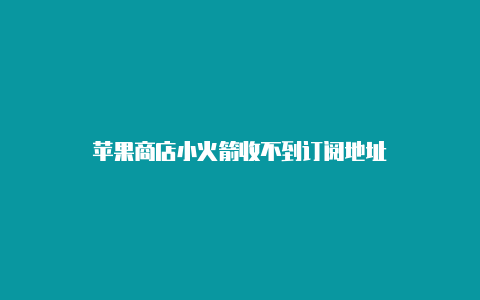 苹果商店小火箭收不到订阅地址